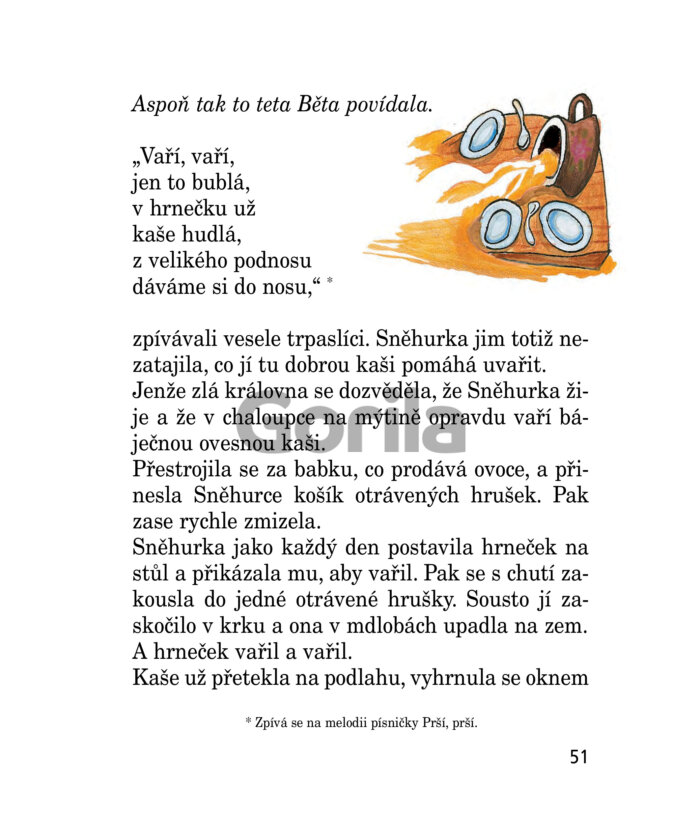 Aspoň tak to teta Běta povídala.

„Vaří, vaří,
jen to bublá,
v hrnečku už
kaše hudlá,
z velikého podnosu
dáváme si do nosu,“ *

zpívávali vesele trpaslíci. Sněhurka jim totiž nezatajila, co jí tu dobrou kaši pomáhá uvařit.
Jenže zlá královna se dozvěděla, že Sněhurka žije a že v chaloupce na mýtině opravdu vaří báječnou ovesnou kaši.
Přestrojila se za babku, co prodává ovoce, a přinesla Sněhurce košík otrávených hrušek. Pak zase rychle zmizela.
Sněhurka jako každý den postavila hrneček na stůl a přikázala mu, aby vařil. Pak se s chutí zakousla do jedné otrávené hrušky. Sousto jí zaskočilo v krku a ona v mdlobách upadla na zem.
A hrneček vařil a vařil.
Kaše už přetekla na podlahu, vyhrnula se oknem

Gorila

* Zpívá se na melodii písničky Prší, prší.

51